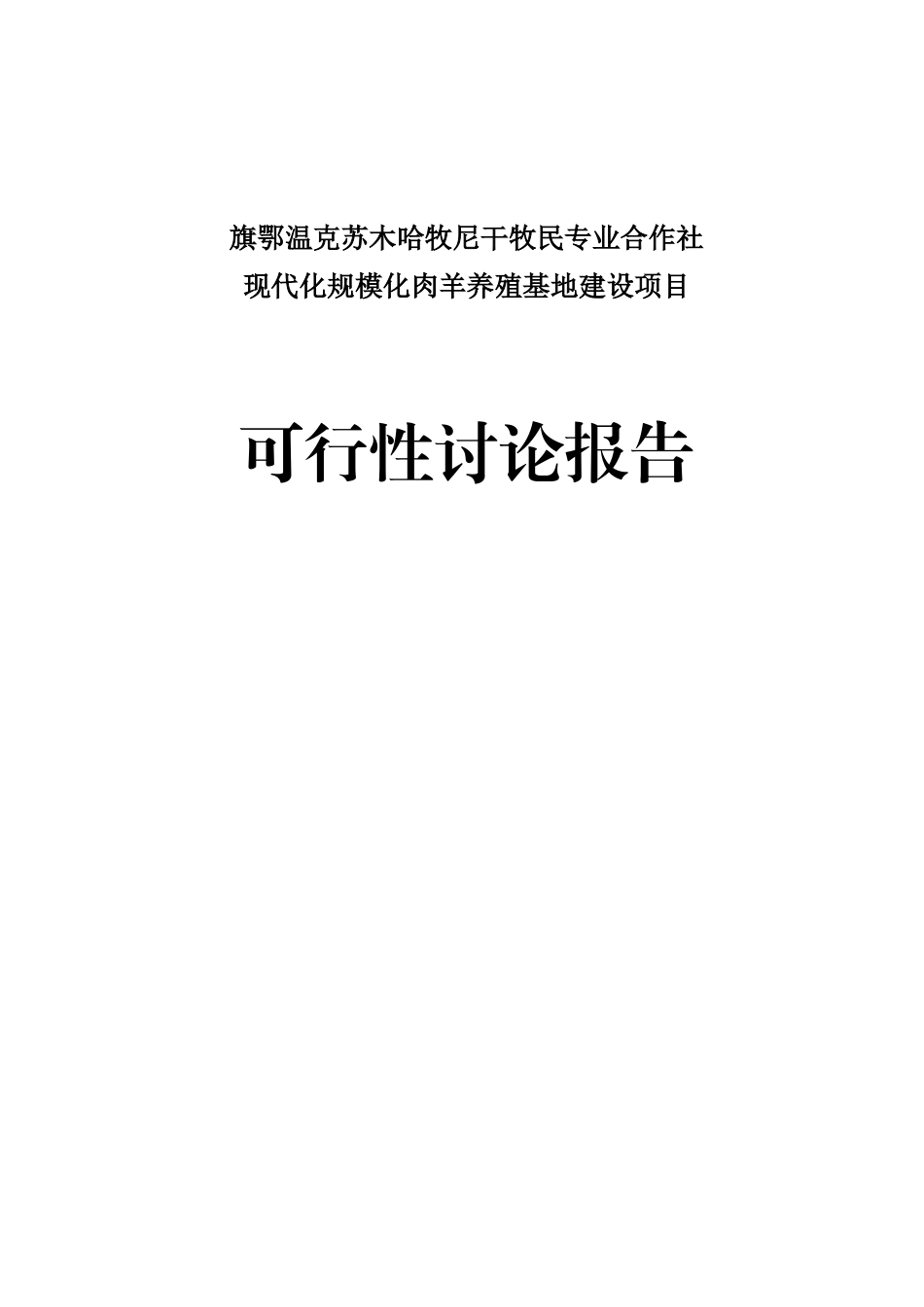 旗鄂温克苏木哈牧尼干牧民专业合作社
现代化规模化肉羊养殖基地建设项目

可行性讨论报告